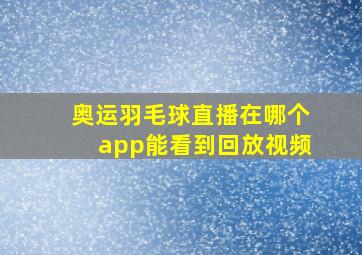 奥运羽毛球直播在哪个app能看到回放视频